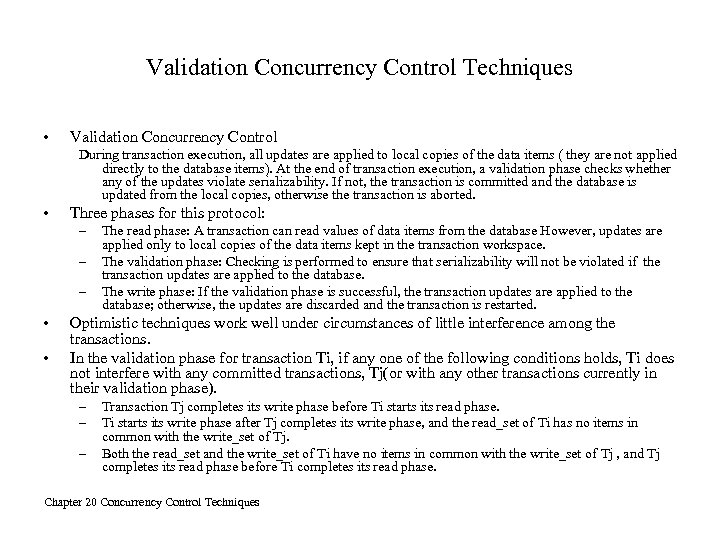 Validation Concurrency Control Techniques

• Validation Concurrency Control

During transaction execution, all updates are applied to local copies of the data items ( they are not applied directly to the database items). At the end of transaction execution, a validation phase checks whether any of the updates violate serializability. If not, the transaction is committed and the database is updated from the local copies, otherwise the transaction is aborted.

• Three phases for this protocol:

– The read phase: A transaction can read values of data items from the database However, updates are applied only to local copies of the data items kept in the transaction workspace.

– The validation phase: Checking is performed to ensure that serializability will not be violated if the transaction updates are applied to the database.

– The write phase: If the validation phase is successful, the transaction updates are applied to the database; otherwise, the updates are discarded and the transaction is restarted.

• Optimistic techniques work well under circumstances of little interference among the transactions.

• In the validation phase for transaction Ti, if any one of the following conditions holds, Ti does not interfere with any committed transactions, Tj(or with any other transactions currently in their validation phase).

– Transaction Tj completes its write phase before Ti starts its read phase.

– Ti starts its write phase after Tj completes its write phase, and the read_set of Ti has no items in common with the write_set of Tj.

– Both the read_set and the write_set of Ti have no items in common with the write_set of Tj , and Tj completes its read phase before Ti completes its read phase.

Chapter 20 Concurrency Control Techniques